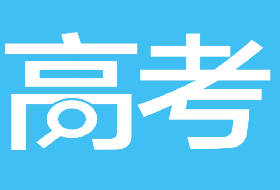 高考